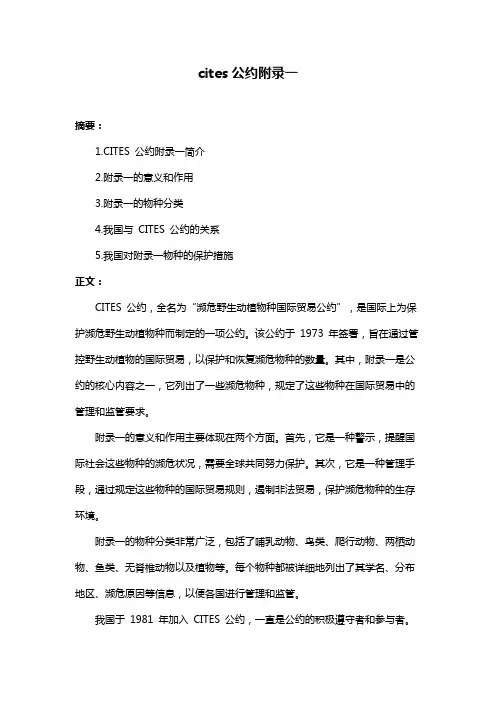 cites 公约附录一

摘要：

1.CITES 公约附录一简介

2.附录一的意义和作用

3.附录一的物种分类

4.我国与 CITES 公约的关系

5.我国对附录一物种的保护措施

正文：

CITES 公约，全名为“濒危野生动植物种国际贸易公约”，是国际上为保护濒危野生动植物种而制定的一项公约。该公约于 1973 年签署，旨在通过管控野生动植物的国际贸易，以保护和恢复濒危物种的数量。其中，附录一是公约的核心内容之一，它列出了一些濒危物种，规定了这些物种在国际贸易中的管理和监管要求。

附录一的意义和作用主要体现在两个方面。首先，它是一种警示，提醒国际社会这些物种的濒危状况，需要全球共同努力保护。其次，它是一种管理手段，通过规定这些物种的国际贸易规则，遏制非法贸易，保护濒危物种的生存环境。

附录一的物种分类非常广泛，包括了哺乳动物、鸟类、爬行动物、两栖动物、鱼类、无脊椎动物以及植物等。每个物种都被详细地列出了其学名、分布地区、濒危原因等信息，以便各国进行管理和监管。

我国于 1981 年加入 CITES 公约，一直是公约的积极遵守者和参与者。